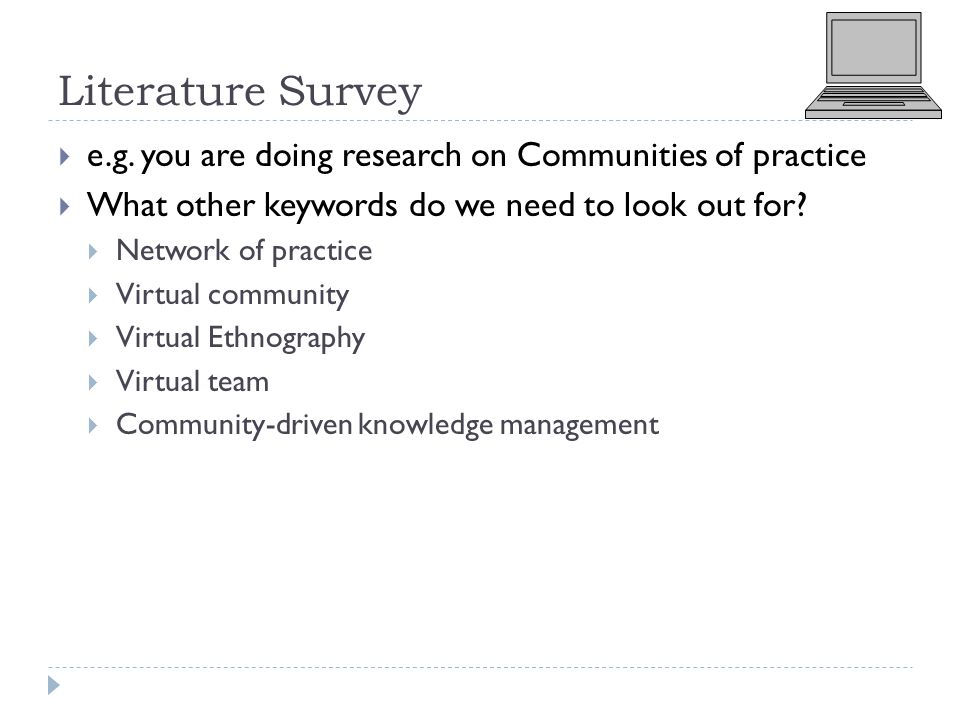 Literature Survey

e.g. you are doing research on Communities of practice

What other keywords do we need to look out for?

Network of practice

Virtual community

Virtual Ethnography

Virtual team

Community-driven knowledge management